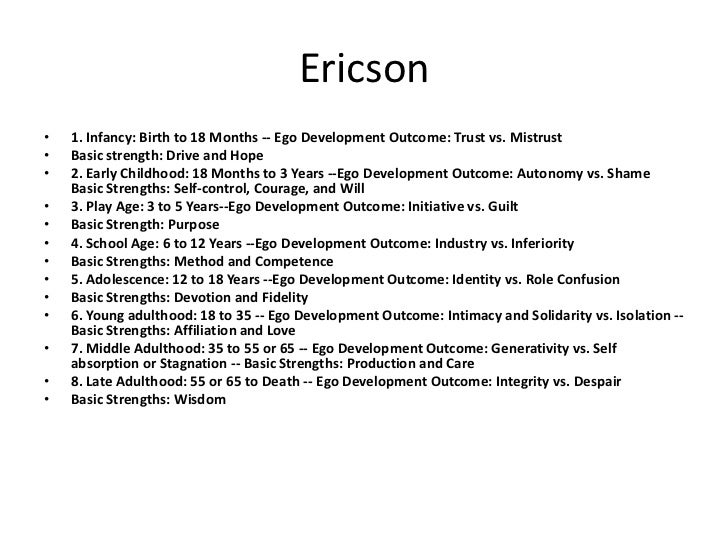 Ericson

• 1. Infancy: Birth to 18 Months -- Ego Development Outcome: Trust vs. Mistrust
• Basic strength: Drive and Hope
• 2. Early Childhood: 18 Months to 3 Years --Ego Development Outcome: Autonomy vs. Shame Basic Strengths: Self-control, Courage, and Will
• 3. Play Age: 3 to 5 Years--Ego Development Outcome: Initiative vs. Guilt
• Basic Strength: Purpose
• 4. School Age: 6 to 12 Years --Ego Development Outcome: Industry vs. Inferiority
• Basic Strengths: Method and Competence
• 5. Adolescence: 12 to 18 Years --Ego Development Outcome: Identity vs. Role Confusion
• Basic Strengths: Devotion and Fidelity
• 6. Young adulthood: 18 to 35 -- Ego Development Outcome: Intimacy and Solidarity vs. Isolation -- Basic Strengths: Affiliation and Love
• 7. Middle Adulthood: 35 to 55 or 65 -- Ego Development Outcome: Generativity vs. Self absorption or Stagnation -- Basic Strengths: Production and Care
• 8. Late Adulthood: 55 or 65 to Death -- Ego Development Outcome: Integrity vs. Despair
• Basic Strengths: Wisdom